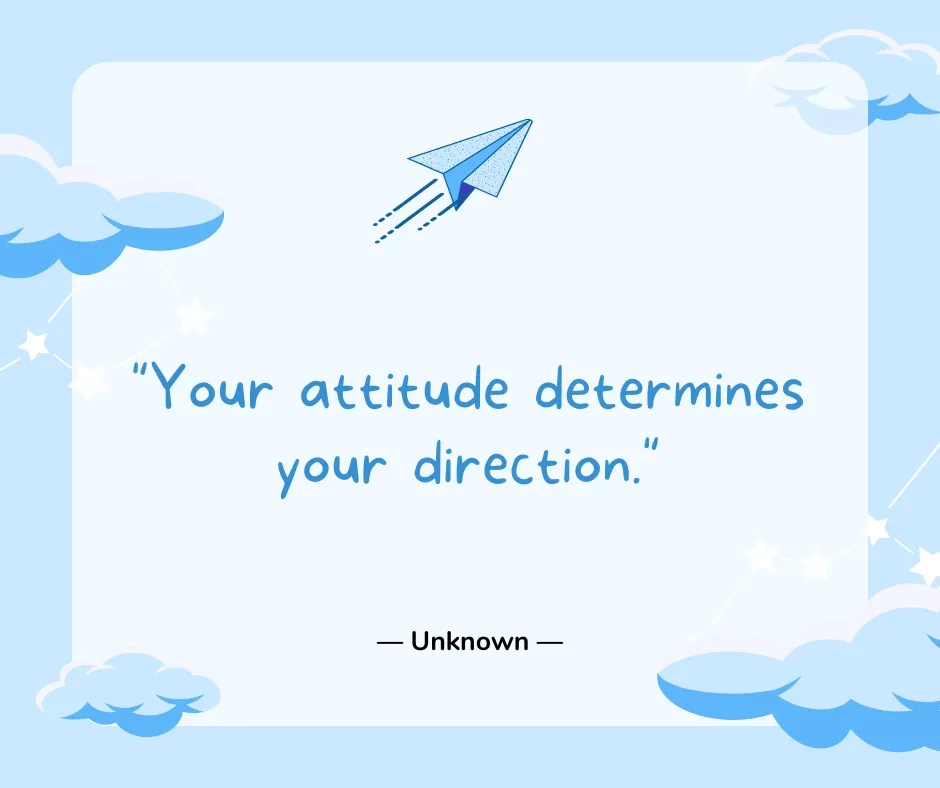 “Your attitude determines your direction.”

— Unknown —